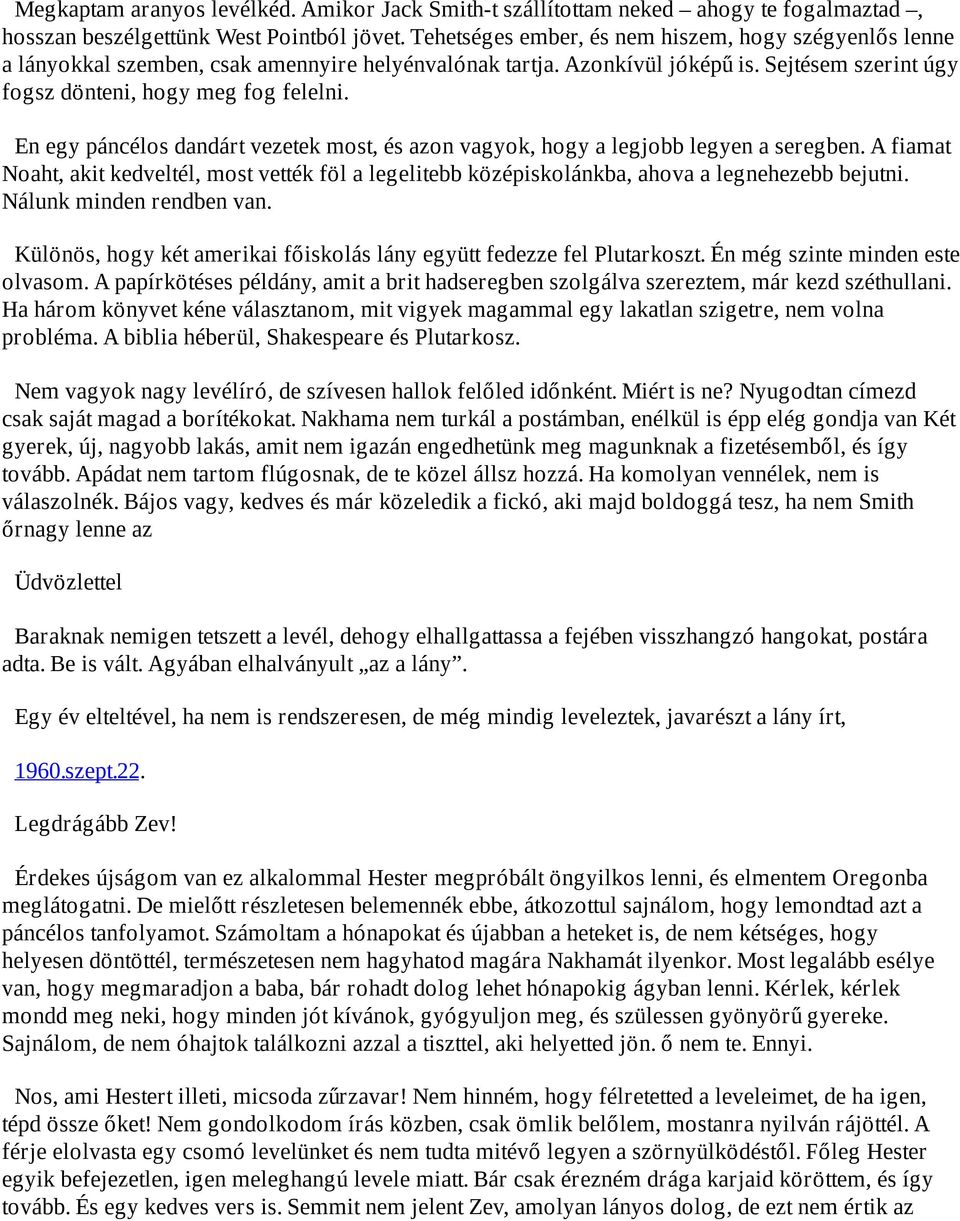 Megkaptam aranyos levélkéd. Amikor Jack Smith-t szállítottam neked – ahogy te fogalmaztad –, hosszan beszélgettünk West Pointból jövet. Tehetséges ember, és nem hiszem, hogy szégyenlős lenne a lányokkal szemben, csak amennyire helyénvalónak tartja. Azonkívül jóképű is. Sejtésem szerint úgy fogsz dönteni, hogy meg fog felelni.

En egy páncélos dandárt vezetek most, és azon vagyok, hogy a legjobb legyen a seregben. A fiamat Noaht, akit kedveltél, most vették föl a legelitebb középiskolánkba, ahova a legnehezebb bejutni. Nálunk minden rendben van.

Különös, hogy két amerikai főiskolás lány együtt fedezze fel Plutarkoszt. Én még szinte minden este olvasom. A papírkötéses példány, amit a brit hadseregben szolgálva szereztem, már kezd széthullani. Ha három könyvet kéne választanom, mit vigyek magammal egy lakatlan szigetre, nem volna probléma. A biblia héberül, Shakespeare és Plutarkosz.

Nem vagyok nagy levélíró, de szívesen hallok felőled időnként. Miért is ne? Nyugodtan címezd csak saját magad a borítékokat. Nakhama nem turkál a postámban, enélkül is épp elég gondja van Két gyerek, új, nagyobb lakás, amit nem igazán engedhetünk meg magunknak a fizetésemből, és így tovább. Apádat nem tartom flúgosnak, de te közel állsz hozzá. Ha komolyan vennélek, nem is válaszolnék. Bájos vagy, kedves és már közeledik a fickó, aki majd boldoggá tesz, ha nem Smith őrnagy lenne az

Üdvözlettel

Baraknak nemigen tetszett a levél, dehogy elhallgattassa a fejében visszhangzó hangokat, postára adta. Be is vált. Agyában elhalványult „az a lány”.

Egy év elteltével, ha nem is rendszeresen, de még mindig leveleztek, javarészt a lány írt,

1960.szept.22.

Legdrágább Zev!

Érdekes újságom van ez alkalommal Hester megpróbált öngyilkos lenni, és elmentem Oregonba meglátogatni. De mielőtt részletesen belemennék ebbe, átkozottul sajnálom, hogy lemondtad azt a páncélos tanfolyamot. Számoltam a hónapokat és újabban a heteket is, de nem kétséges, hogy helyesen döntöttél, természetesen nem hagyhatod magára Nakhamát ilyenkor. Most legalább esélye van, hogy megmaradjon a baba, bár rohadt dolog lehet hónapokig ágyban lenni. Kérlek, kérlek mondd meg neki, hogy minden jót kívánok, gyógyuljon meg, és szülessen gyönyörű gyereke. Sajnálom, de nem óhajtok találkozni azzal a tiszttel, aki helyetted jön. ő nem te. Ennyi.

Nos, ami Hestert illeti, micsoda zűrzavar! Nem hinném, hogy félretetted a leveleimet, de ha igen, tépd össze őket! Nem gondolkodom írás közben, csak ömlik belőlem, mostanra nyilván rájöttél. A férje elolvasta egy csomó levelünket és nem tudta mitévő legyen a szörnyülködéstől. Főleg Hester egyik befejezetlen, igen meleghangú levele miatt. Bár csak érezném drága karjaid köröttem, és így tovább. És egy kedves vers is. Semmit nem jelent Zev, amolyan lányos dolog, de ezt nem értik az